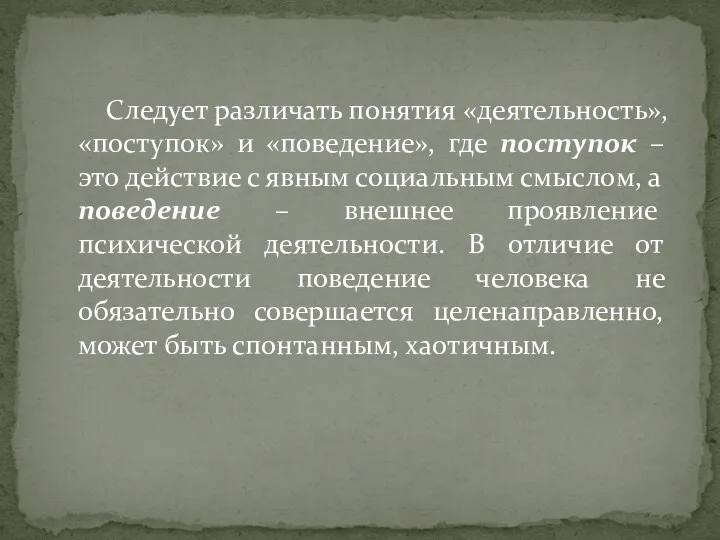 Следует различать понятия «деятельность», «поступок» и «поведение», где поступок – это действие с явным социальным смыслом, а поведение – внешнее проявление психической деятельности. В отличие от деятельности поведение человека не обязательно совершается целенаправленно, может быть спонтанным, хаотичным.